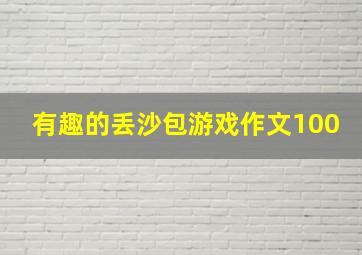 有趣的丢沙包游戏作文100